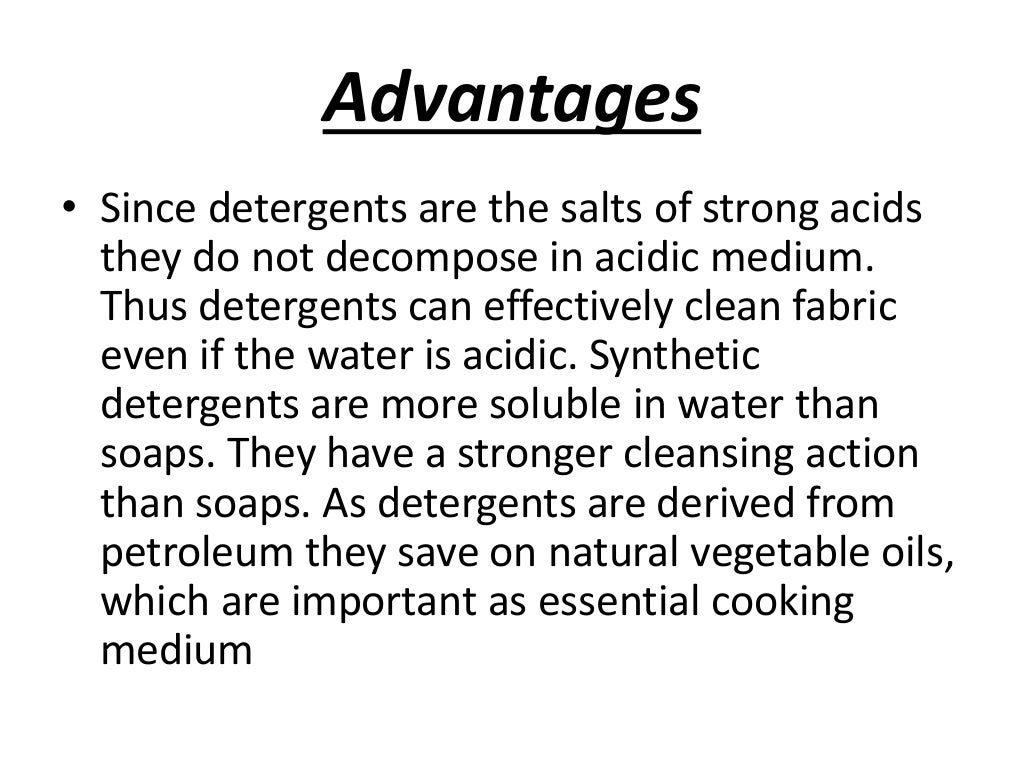 Advantages

• Since detergents are the salts of strong acids they do not decompose in acidic medium. Thus detergents can effectively clean fabric even if the water is acidic. Synthetic detergents are more soluble in water than soaps. They have a stronger cleansing action than soaps. As detergents are derived from petroleum they save on natural vegetable oils, which are important as essential cooking medium